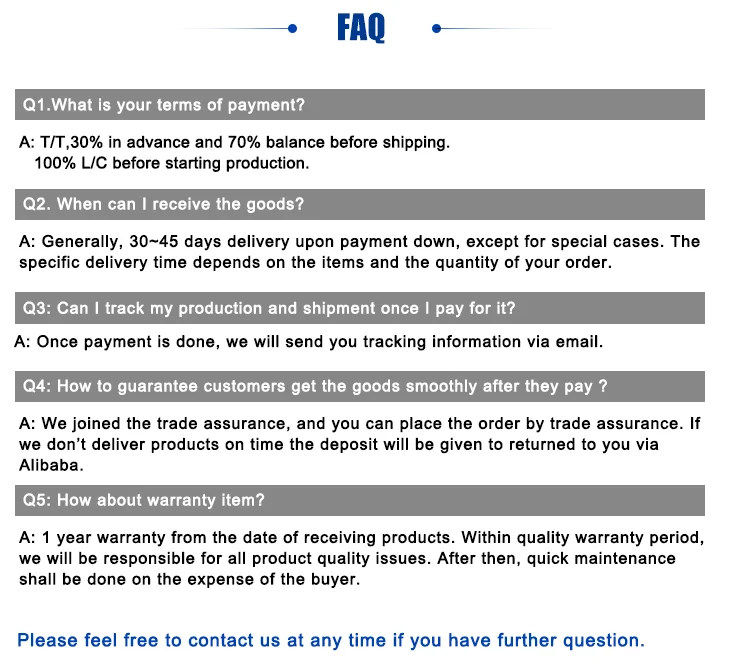 FAQ

Q1.What is your terms of payment?

A: T/T,30% in advance and 70% balance before shipping.
100% L/C before starting production.

Q2. When can I receive the goods?

A: Generally, 30~45 days delivery upon payment down, except for special cases. The specific delivery time depends on the items and the quantity of your order.

Q3: Can I track my production and shipment once I pay for it?

A: Once payment is done, we will send you tracking information via email.

Q4: How to guarantee customers get the goods smoothly after they pay ?

A: We joined the trade assurance, and you can place the order by trade assurance. If we don't deliver products on time the deposit will be given to returned to you via Alibaba.

Q5: How about warranty item?

A: 1 year warranty from the date of receiving products. Within quality warranty period, we will be responsible for all product quality issues. After then, quick maintenance shall be done on the expense of the buyer.

Please feel free to contact us at any time if you have further question.